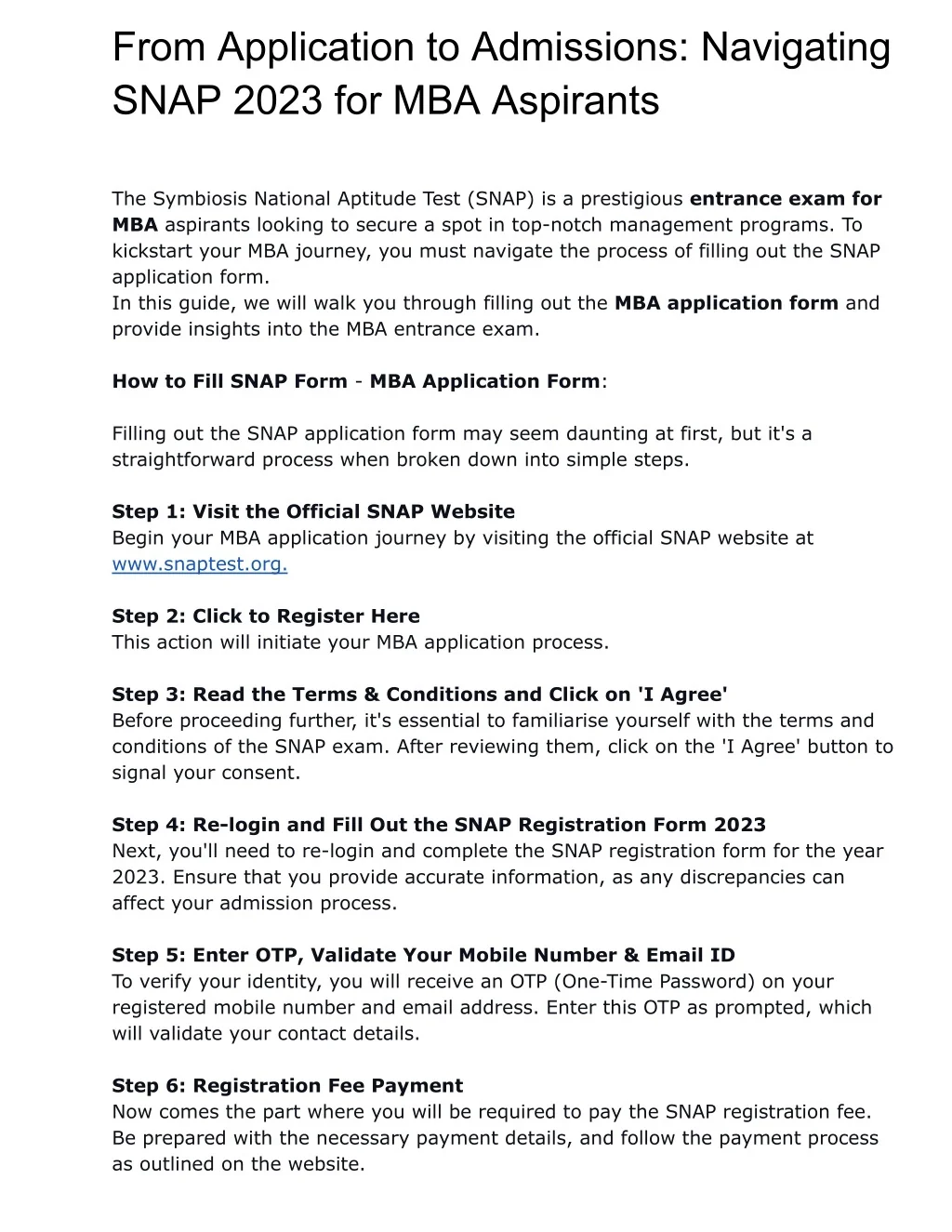 From Application to Admissions: Navigating SNAP 2023 for MBA Aspirants

The Symbiosis National Aptitude Test (SNAP) is a prestigious entrance exam for MBA aspirants looking to secure a spot in top-notch management programs. To kickstart your MBA journey, you must navigate the process of filling out the SNAP application form.
In this guide, we will walk you through filling out the MBA application form and provide insights into the MBA entrance exam.

How to Fill SNAP Form - MBA Application Form:

Filling out the SNAP application form may seem daunting at first, but it's a straightforward process when broken down into simple steps.

Step 1: Visit the Official SNAP Website
Begin your MBA application journey by visiting the official SNAP website at www.snaptest.org.

Step 2: Click to Register Here
This action will initiate your MBA application process.

Step 3: Read the Terms & Conditions and Click on 'I Agree'
Before proceeding further, it's essential to familiarise yourself with the terms and conditions of the SNAP exam. After reviewing them, click on the 'I Agree' button to signal your consent.

Step 4: Re-login and Fill Out the SNAP Registration Form 2023
Next, you'll need to re-login and complete the SNAP registration form for the year 2023. Ensure that you provide accurate information, as any discrepancies can affect your admission process.

Step 5: Enter OTP, Validate Your Mobile Number & Email ID
To verify your identity, you will receive an OTP (One-Time Password) on your registered mobile number and email address. Enter this OTP as prompted, which will validate your contact details.

Step 6: Registration Fee Payment
Now comes the part where you will be required to pay the SNAP registration fee. Be prepared with the necessary payment details, and follow the payment process as outlined on the website.